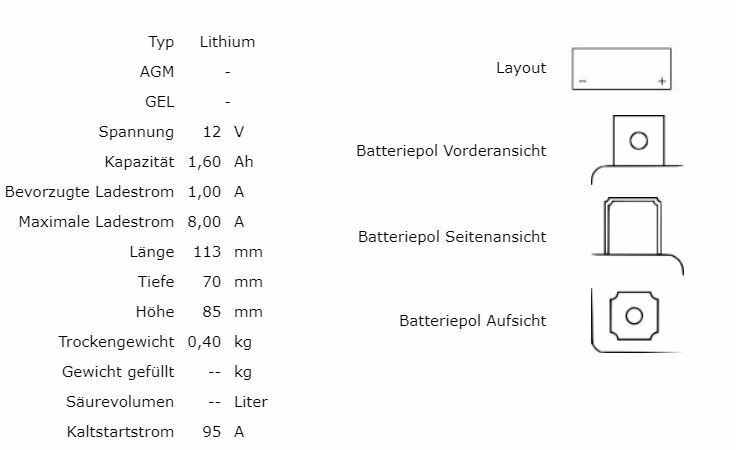 Typ Lithium
AGM -
GEL -
Spannung 12 V
Kapazität 1,60 Ah
Bevorzugte Ladestrom 1,00 A
Maximale Ladestrom 8,00 A
Länge 113 mm
Tiefe 70 mm
Höhe 85 mm
Trockengewicht 0,40 kg
Gewicht gefüllt -- kg
Säurevolumen -- Liter
Kaltstartstrom 95 A

Layout
- +

Batteriepol Vorderansicht

Batteriepol Seitenansicht

Batteriepol Aufsicht